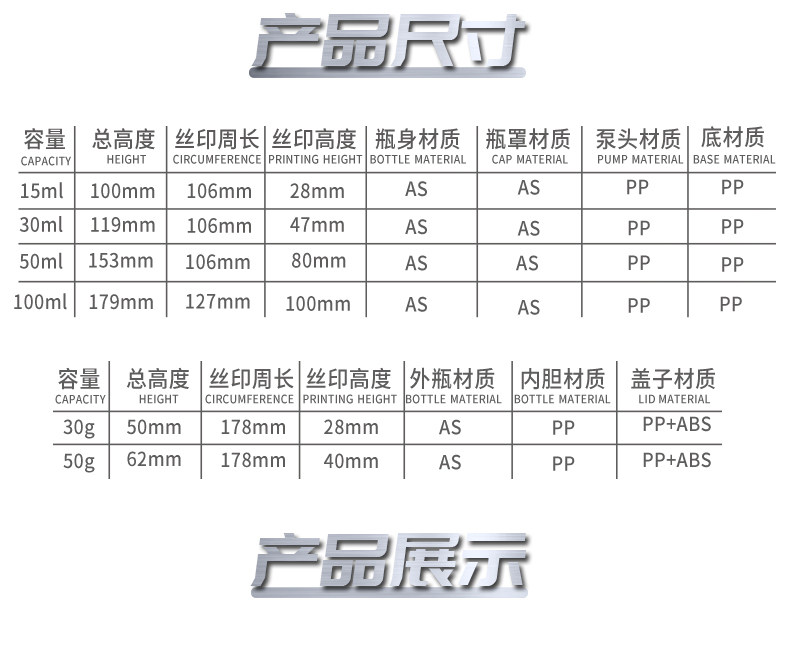 产品尺寸

| 容量 CAPACITY | 总高度 HEIGHT | 丝印周长 CIRCUMFERENCE | 丝印高度 PRINTING HEIGHT | 瓶身材质 BOTTLE MATERIAL | 瓶罩材质 CAP MATERIAL | 泵头材质 PUMP MATERIAL | 底材质 BASE MATERIAL |
|---|---|---|---|---|---|---|---|
| 15ml | 100mm | 106mm | 28mm | AS | AS | PP | PP |
| 30ml | 119mm | 106mm | 47mm | AS | AS | PP | PP |
| 50ml | 153mm | 106mm | 80mm | AS | AS | PP | PP |
| 100ml | 179mm | 127mm | 100mm | AS | AS | PP | PP |

| 容量 CAPACITY | 总高度 HEIGHT | 丝印周长 CIRCUMFERENCE | 丝印高度 PRINTING HEIGHT | 外瓶材质 BOTTLE MATERIAL | 内胆材质 BOTTLE MATERIAL | 盖子材质 LID MATERIAL |
|---|---|---|---|---|---|---|
| 30g | 50mm | 178mm | 28mm | AS | PP | PP+ABS |
| 50g | 62mm | 178mm | 40mm | AS | PP | PP+ABS |

产品展示